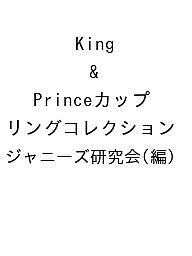 King
&
Princeカップ
リングコレクション
ジャニーズ研究会(編)